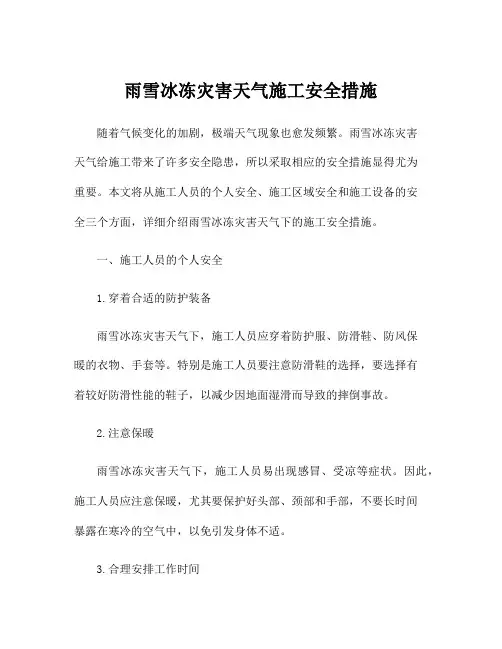 雨雪冰冻灾害天气施工安全措施

随着气候变化的加剧，极端天气现象也愈发频繁。雨雪冰冻灾害天气给施工带来了许多安全隐患，所以采取相应的安全措施显得尤为重要。本文将从施工人员的个人安全、施工区域安全和施工设备的安全三个方面，详细介绍雨雪冰冻灾害天气下的施工安全措施。

一、施工人员的个人安全

1. 穿着合适的防护装备

雨雪冰冻灾害天气下，施工人员应穿着防护服、防滑鞋、防风保暖的衣物、手套等。特别是施工人员要注意防滑鞋的选择，要选择有着较好防滑性能的鞋子，以减少因地面湿滑而导致的摔倒事故。

2. 注意保暖

雨雪冰冻灾害天气下，施工人员易出现感冒、受凉等症状。因此，施工人员应注意保暖，尤其要保护好头部、颈部和手部，不要长时间暴露在寒冷的空气中，以免引发身体不适。

3. 合理安排工作时间